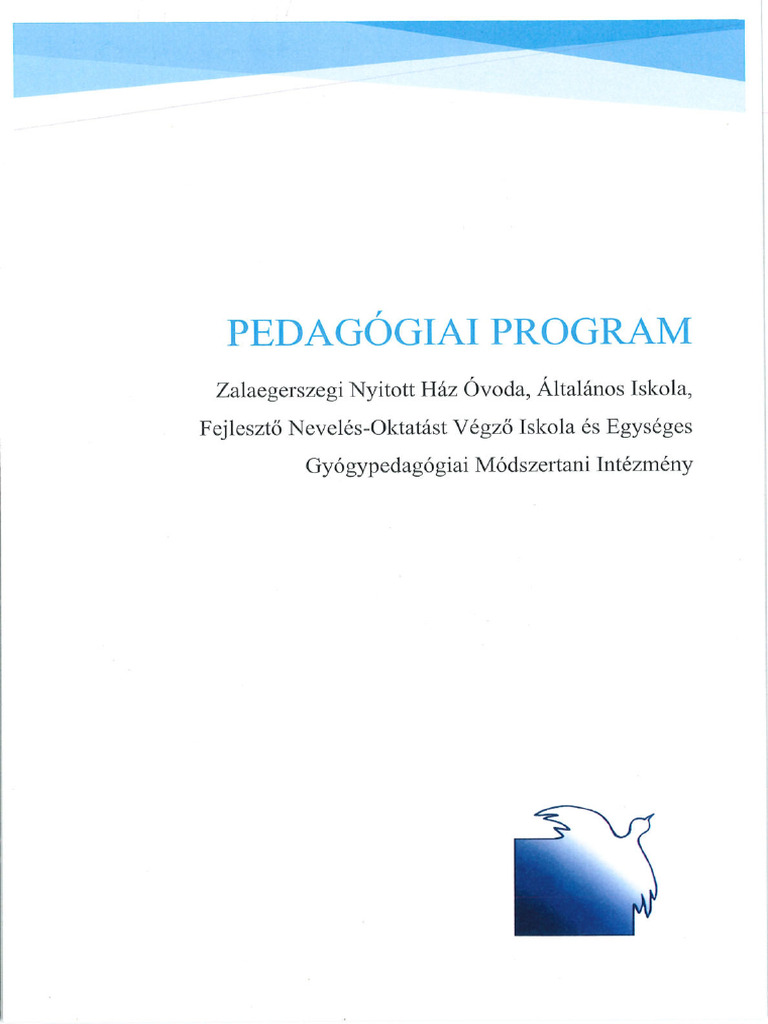 PEDAGÓGIAI PROGRAM

Zalaegerszegi Nyitott Ház Óvoda, Általános Iskola, Fejlesztő Nevelés-Oktatást Végző Iskola és Egységes Gyógypedagógiai Módszertani Intézmény